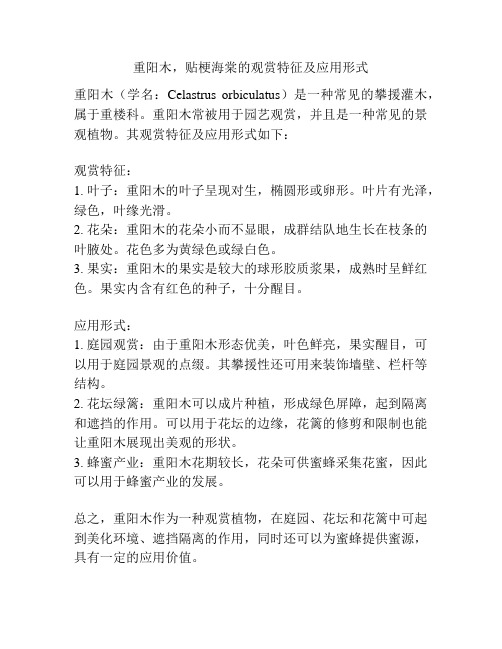 重阳木，贴梗海棠的观赏特征及应用形式

重阳木（学名：Celastrus orbiculatus）是一种常见的攀援灌木，属于重楼科。重阳木常被用于园艺观赏，并且是一种常见的景观植物。其观赏特征及应用形式如下：

观赏特征：
1. 叶子：重阳木的叶子呈现对生，椭圆形或卵形。叶片有光泽，绿色，叶缘光滑。
2. 花朵：重阳木的花朵小而不显眼，成群结队地生长在枝条的叶腋处。花色多为黄绿色或绿白色。
3. 果实：重阳木的果实是较大的球形胶质浆果，成熟时呈鲜红色。果实内含有红色的种子，十分醒目。

应用形式：
1. 庭园观赏：由于重阳木形态优美，叶色鲜亮，果实醒目，可以用于庭园景观的点缀。其攀援性还可用来装饰墙壁、栏杆等结构。
2. 花坛绿篱：重阳木可以成片种植，形成绿色屏障，起到隔离和遮挡的作用。可以用于花坛的边缘，花篱的修剪和限制也能让重阳木展现出美观的形状。
3. 蜂蜜产业：重阳木花期较长，花朵可供蜜蜂采集花蜜，因此可以用于蜂蜜产业的发展。

总之，重阳木作为一种观赏植物，在庭园、花坛和花篱中可起到美化环境、遮挡隔离的作用，同时还可以为蜜蜂提供蜜源，具有一定的应用价值。